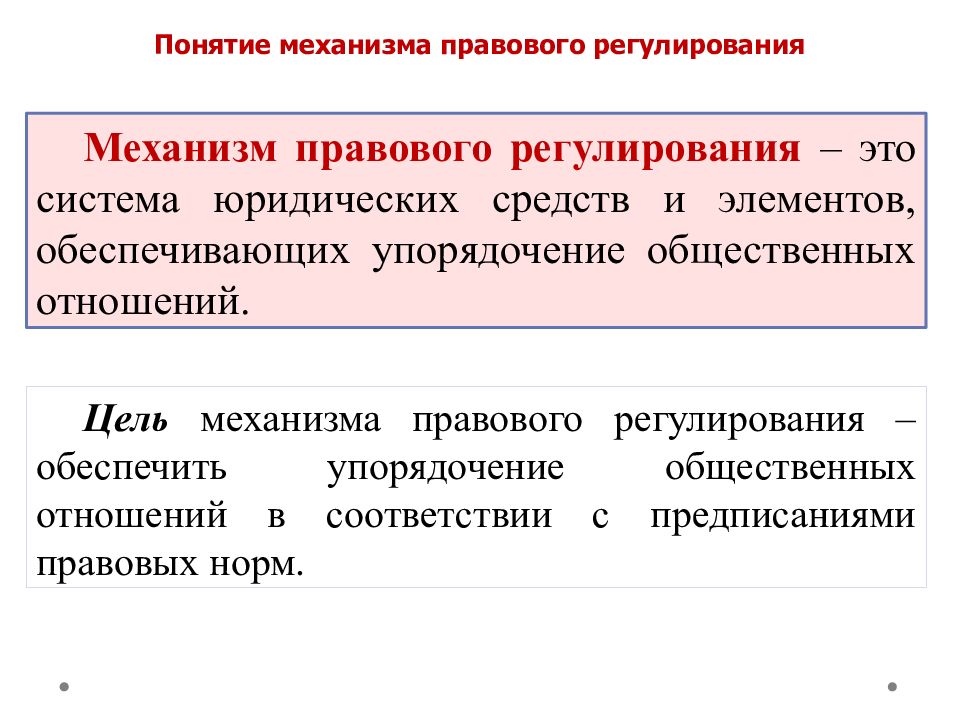 Понятие механизма правового регулирования

Механизм правового регулирования – это система юридических средств и элементов, обеспечивающих упорядочение общественных отношений.

Цель механизма правового регулирования – обеспечить упорядочение общественных отношений в соответствии с предписаниями правовых норм.